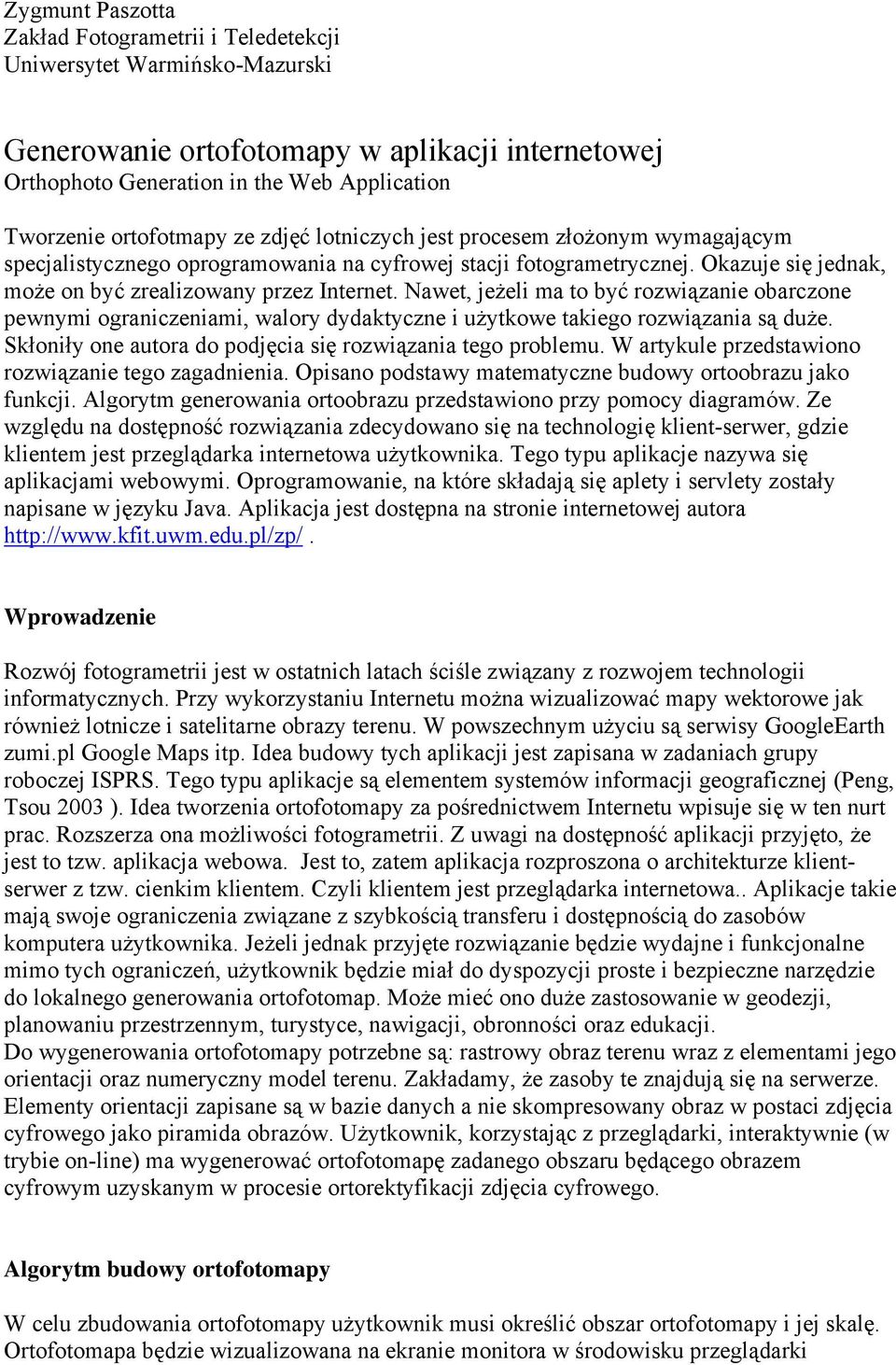 Zygmunt Paszotta
Zakład Fotogrametrii i Teledetekcji
Uniwersytet Warmińsko-Mazurski

Generowanie ortofotomapy w aplikacji internetowej
Orthophoto Generation in the Web Application

Tworzenie ortofotmapy ze zdjęć lotniczych jest procesem złożonym wymagającym specjalistycznego oprogramowania na cyfrowej stacji fotogrametrycznej. Okazuje się jednak, może on być zrealizowany przez Internet. Nawet, jeżeli ma to być rozwiązanie obarczone pewnymi ograniczeniami, walory dydaktyczne i użytkowe takiego rozwiązania są duże. Skłoniły one autora do podjęcia się rozwiązania tego problemu. W artykule przedstawiono rozwiązanie tego zagadnienia. Opisano podstawy matematyczne budowy ortoobrazu jako funkcji. Algorytm generowania ortoobrazu przedstawiono przy pomocy diagramów. Ze względu na dostępność rozwiązania zdecydowano się na technologię klient-serwer, gdzie klientem jest przeglądarka internetowa użytkownika. Tego typu aplikacje nazywa się aplikacjami webowymi. Oprogramowanie, na które składają się aplety i servlety zostały napisane w języku Java. Aplikacja jest dostępna na stronie internetowej autora http://www.kfit.uwm.edu.pl/zp/.

Wprowadzenie

Rozwój fotogrametrii jest w ostatnich latach ściśle związany z rozwojem technologii informatycznych. Przy wykorzystaniu Internetu można wizualizować mapy wektorowe jak również lotnicze i satelitarne obrazy terenu. W powszechnym użyciu są serwisy GoogleEarth zumi.pl Google Maps itp. Idea budowy tych aplikacji jest zapisana w zadaniach grupy roboczej ISPRS. Tego typu aplikacje są elementem systemów informacji geograficznej (Peng, Tsou 2003 ). Idea tworzenia ortofotomapy za pośrednictwem Internetu wpisuje się w ten nurt prac. Rozszerza ona możliwości fotogrametrii. Z uwagi na dostępność aplikacji przyjęto, że jest to tzw. aplikacja webowa. Jest to, zatem aplikacja rozproszona o architekturze klient-serwer z tzw. cienkim klientem. Czyli klientem jest przeglądarka internetowa.. Aplikacje takie mają swoje ograniczenia związane z szybkością transferu i dostępnością do zasobów komputera użytkownika. Jeżeli jednak przyjęte rozwiązanie będzie wydajne i funkcjonalne mimo tych ograniczeń, użytkownik będzie miał do dyspozycji proste i bezpieczne narzędzie do lokalnego generowania ortofotomap. Może mieć ono duże zastosowanie w geodezji, planowaniu przestrzennym, turystyce, nawigacji, obronności oraz edukacji.
Do wygenerowania ortofotomapy potrzebne są: rastrowy obraz terenu wraz z elementami jego orientacji oraz numeryczny model terenu. Zakładamy, że zasoby te znajdują się na serwerze. Elementy orientacji zapisane są w bazie danych a nie skompresowany obraz w postaci zdjęcia cyfrowego jako piramida obrazów. Użytkownik, korzystając z przeglądarki, interaktywnie (w trybie on-line) ma wygenerować ortofotomapę zadanego obszaru będącego obrazem cyfrowym uzyskanym w procesie ortorektyfikacji zdjęcia cyfrowego.

Algorytm budowy ortofotomapy

W celu zbudowania ortofotomapy użytkownik musi określić obszar ortofotomapy i jej skalę. Ortofotomapa będzie wizualizowana na ekranie monitora w środowisku przeglądarki